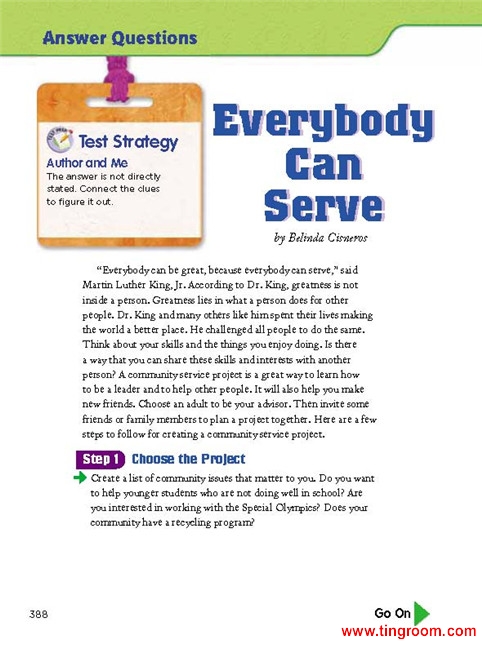 Answer Questions

Test Strategy

Author and Me

The answer is not directly stated. Connect the clues to figure it out.

Everybody Can Serve

by Belinda Cisneros

"Everybody can be great, because everybody can serve," said Martin Luther King, Jr. According to Dr. King, greatness is not inside a person. Greatness lies in what a person does for other people. Dr. King and many others like him spent their lives making the world a better place. He challenged all people to do the same. Think about your skills and the things you enjoy doing. Is there a way that you can share these skills and interests with another person? A community service project is a great way to learn how to be a leader and to help other people. It will also help you make new friends. Choose an adult to be your advisor. Then invite some friends or family members to plan a project together. Here are a few steps to follow for creating a community service project.

Step 1 Choose the Project

Create a list of community issues that matter to you. Do you want to help younger students who are not doing well in school? Are you interested in working with the Special Olympics? Does your community have a recycling program?

388

Go On

www.tingroom.com